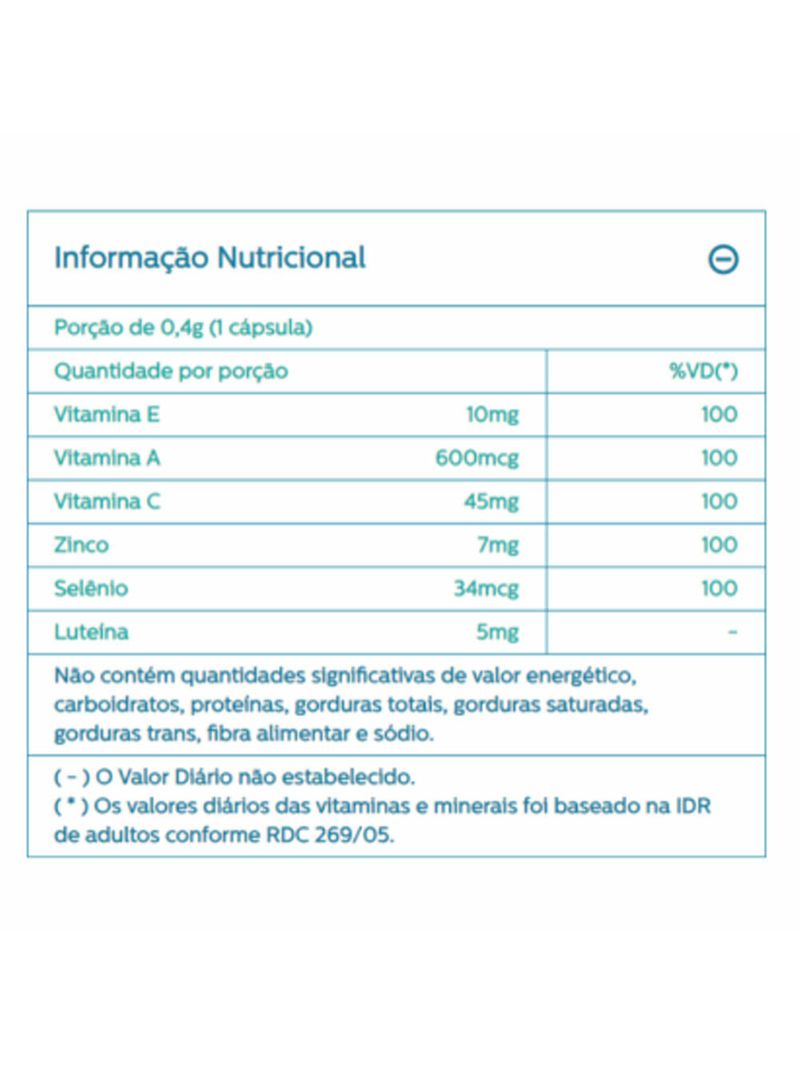 Informação Nutricional

Porção de 0,4g (1 cápsula)

| Quantidade por porção | | %VD(*) |
|---|---|---|
| Vitamina E | 10mg | 100 |
| Vitamina A | 600mcg | 100 |
| Vitamina C | 45mg | 100 |
| Zinco | 7mg | 100 |
| Selênio | 34mcg | 100 |
| Luteína | 5mg | - |

Não contém quantidades significativas de valor energético, carboidratos, proteínas, gorduras totais, gorduras saturadas, gorduras trans, fibra alimentar e sódio.

( - ) O Valor Diário não estabelecido.
( * ) Os valores diários das vitaminas e minerais foi baseado na IDR de adultos conforme RDC 269/05.